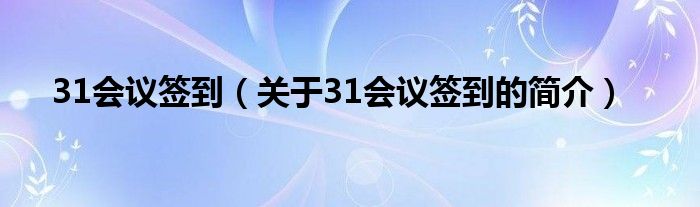 31会议签到（关于31会议签到的简介）